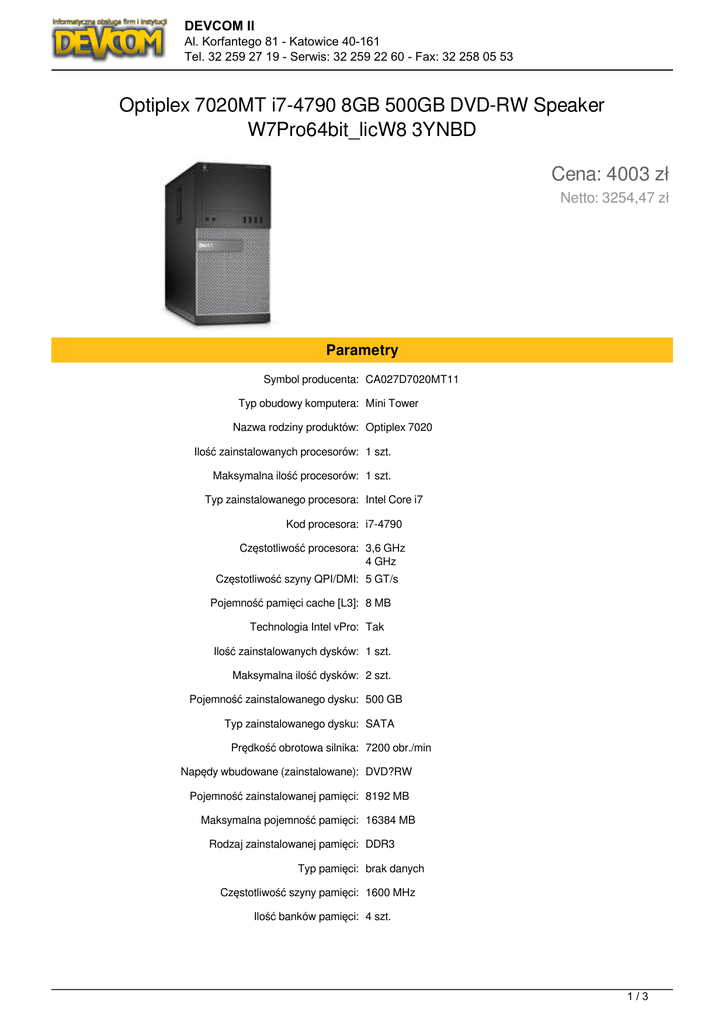 Informatyczna obsługa firm i instytucji
DEVCOM

DEVCOM II
Al. Korfantego 81 - Katowice 40-161
Tel. 32 259 27 19 - Serwis: 32 259 22 60 - Fax: 32 258 05 53

Optiplex 7020MT i7-4790 8GB 500GB DVD-RW Speaker W7Pro64bit_licW8 3YNBD

Cena: 4003 zł
Netto: 3254,47 zł

Parametry

| | |
|---|---|
| Symbol producenta: | CA027D7020MT11 |
| Typ obudowy komputera: | Mini Tower |
| Nazwa rodziny produktów: | Optiplex 7020 |
| Ilość zainstalowanych procesorów: | 1 szt. |
| Maksymalna ilość procesorów: | 1 szt. |
| Typ zainstalowanego procesora: | Intel Core i7 |
| Kod procesora: | i7-4790 |
| Częstotliwość procesora: | 3,6 GHz 4 GHz |
| Częstotliwość szyny QPI/DMI: | 5 GT/s |
| Pojemność pamięci cache [L3]: | 8 MB |
| Technologia Intel vPro: | Tak |
| Ilość zainstalowanych dysków: | 1 szt. |
| Maksymalna ilość dysków: | 2 szt. |
| Pojemność zainstalowanego dysku: | 500 GB |
| Typ zainstalowanego dysku: | SATA |
| Prędkość obrotowa silnika: | 7200 obr./min |
| Napędy wbudowane (zainstalowane): | DVD?RW |
| Pojemność zainstalowanej pamięci: | 8192 MB |
| Maksymalna pojemność pamięci: | 16384 MB |
| Rodzaj zainstalowanej pamięci: | DDR3 |
| Typ pamięci: | brak danych |
| Częstotliwość szyny pamięci: | 1600 MHz |
| Ilość banków pamięci: | 4 szt. |

1 / 3